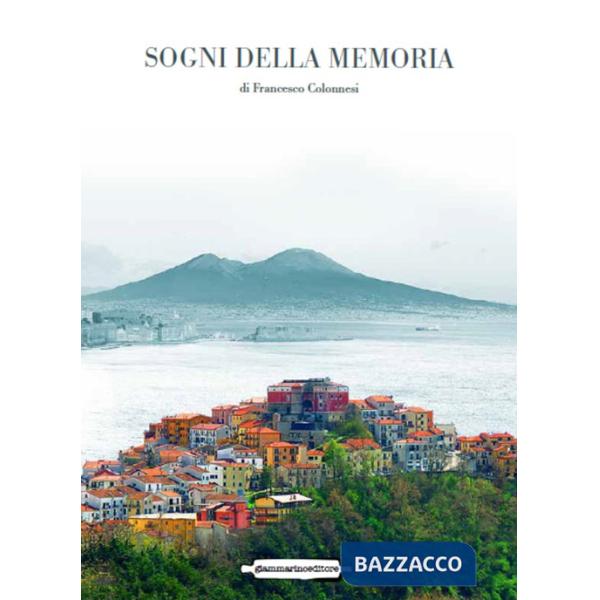 SOGNI DELLA MEMORIA

di Francesco Colonnesi

giammarinoeditore

BAZZACCO